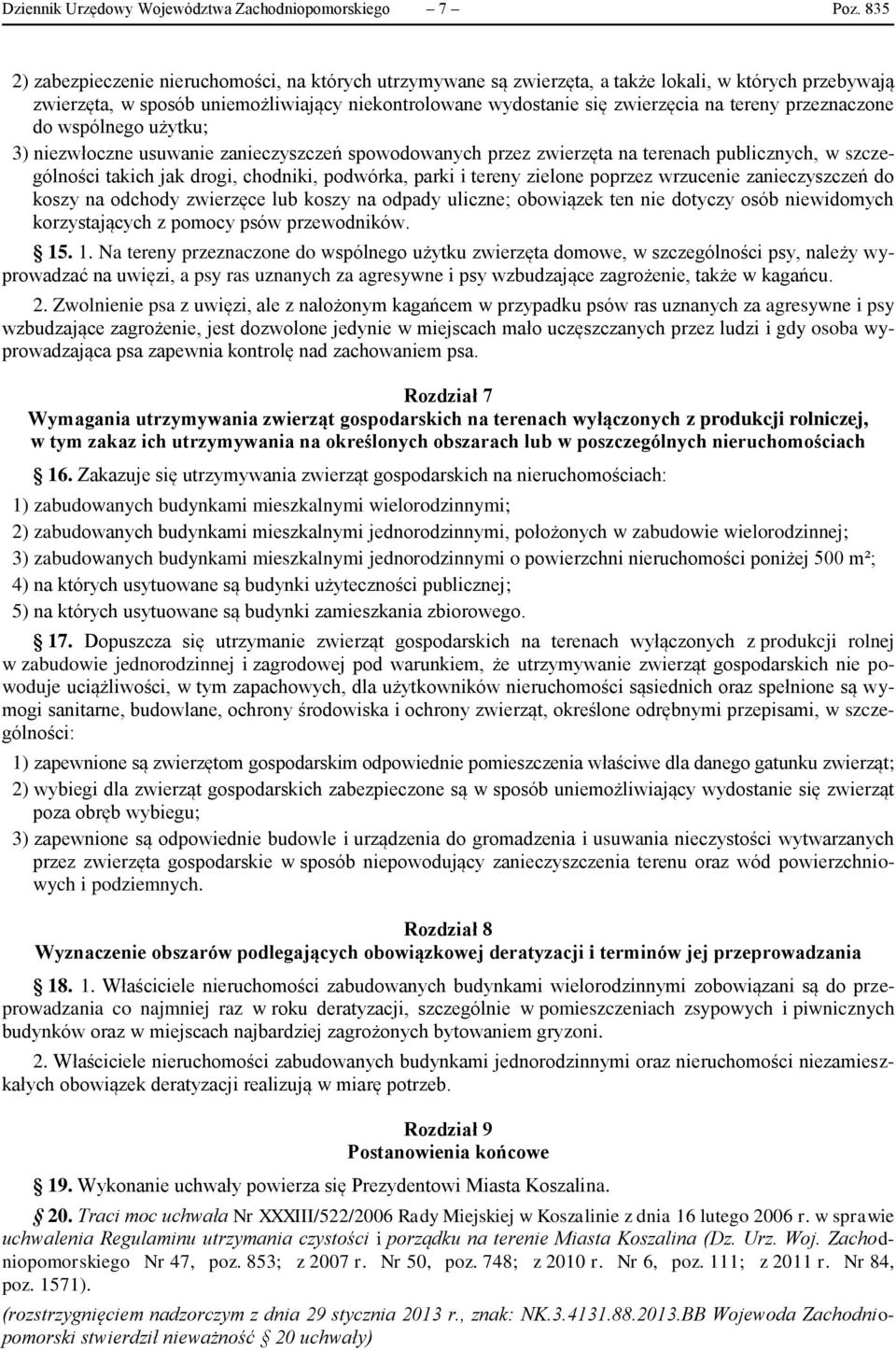 Dziennik Urzędowy Województwa Zachodniopomorskiego – 7 – Poz. 835

2) zabezpieczenie nieruchomości, na których utrzymywane są zwierzęta, a także lokali, w których przebywają zwierzęta, w sposób uniemożliwiający niekontrolowane wydostanie się zwierzęcia na tereny przeznaczone do wspólnego użytku;

3) niezwłoczne usuwanie zanieczyszczeń spowodowanych przez zwierzęta na terenach publicznych, w szczególności takich jak drogi, chodniki, podwórka, parki i tereny zielone poprzez wrzucenie zanieczyszczeń do koszy na odchody zwierzęce lub koszy na odpady uliczne; obowiązek ten nie dotyczy osób niewidomych korzystających z pomocy psów przewodników.

§ 15. 1. Na tereny przeznaczone do wspólnego użytku zwierzęta domowe, w szczególności psy, należy wyprowadzać na uwięzi, a psy ras uznanych za agresywne i psy wzbudzające zagrożenie, także w kagańcu.

2. Zwolnienie psa z uwięzi, ale z nałożonym kagańcem w przypadku psów ras uznanych za agresywne i psy wzbudzające zagrożenie, jest dozwolone jedynie w miejscach mało uczęszczanych przez ludzi i gdy osoba wyprowadzająca psa zapewnia kontrolę nad zachowaniem psa.

Rozdział 7
Wymagania utrzymywania zwierząt gospodarskich na terenach wyłączonych z produkcji rolniczej, w tym zakaz ich utrzymywania na określonych obszarach lub w poszczególnych nieruchomościach

§ 16. Zakazuje się utrzymywania zwierząt gospodarskich na nieruchomościach:

1) zabudowanych budynkami mieszkalnymi wielorodzinnymi;

2) zabudowanych budynkami mieszkalnymi jednorodzinnymi, położonych w zabudowie wielorodzinnej;

3) zabudowanych budynkami mieszkalnymi jednorodzinnymi o powierzchni nieruchomości poniżej 500 m²;

4) na których usytuowane są budynki użyteczności publicznej;

5) na których usytuowane są budynki zamieszkania zbiorowego.

§ 17. Dopuszcza się utrzymanie zwierząt gospodarskich na terenach wyłączonych z produkcji rolnej w zabudowie jednorodzinnej i zagrodowej pod warunkiem, że utrzymywanie zwierząt gospodarskich nie powoduje uciążliwości, w tym zapachowych, dla użytkowników nieruchomości sąsiednich oraz spełnione są wymogi sanitarne, budowlane, ochrony środowiska i ochrony zwierząt, określone odrębnymi przepisami, w szczególności:

1) zapewnione są zwierzętom gospodarskim odpowiednie pomieszczenia właściwe dla danego gatunku zwierząt;

2) wybiegi dla zwierząt gospodarskich zabezpieczone są w sposób uniemożliwiający wydostanie się zwierząt poza obręb wybiegu;

3) zapewnione są odpowiednie budowle i urządzenia do gromadzenia i usuwania nieczystości wytwarzanych przez zwierzęta gospodarskie w sposób niepowodujący zanieczyszczenia terenu oraz wód powierzchniowych i podziemnych.

Rozdział 8
Wyznaczenie obszarów podlegających obowiązkowej deratyzacji i terminów jej przeprowadzania

§ 18. 1. Właściciele nieruchomości zabudowanych budynkami wielorodzinnymi zobowiązani są do przeprowadzania co najmniej raz w roku deratyzacji, szczególnie w pomieszczeniach zsypowych i piwnicznych budynków oraz w miejscach najbardziej zagrożonych bytowaniem gryzoni.

2. Właściciele nieruchomości zabudowanych budynkami jednorodzinnymi oraz nieruchomości niezamieszkałych obowiązek deratyzacji realizują w miarę potrzeb.

Rozdział 9
Postanowienia końcowe

§ 19. Wykonanie uchwały powierza się Prezydentowi Miasta Koszalina.

§ 20. Traci moc uchwała Nr XXXIII/522/2006 Rady Miejskiej w Koszalinie z dnia 16 lutego 2006 r. w sprawie uchwalenia Regulaminu utrzymania czystości i porządku na terenie Miasta Koszalina (Dz. Urz. Woj. Zachodniopomorskiego Nr 47, poz. 853; z 2007 r. Nr 50, poz. 748; z 2010 r. Nr 6, poz. 111; z 2011 r. Nr 84, poz. 1571).

(rozstrzygnięciem nadzorczym z dnia 29 stycznia 2013 r., znak: NK.3.4131.88.2013.BB Wojewoda Zachodniopomorski stwierdził nieważność § 20 uchwały)